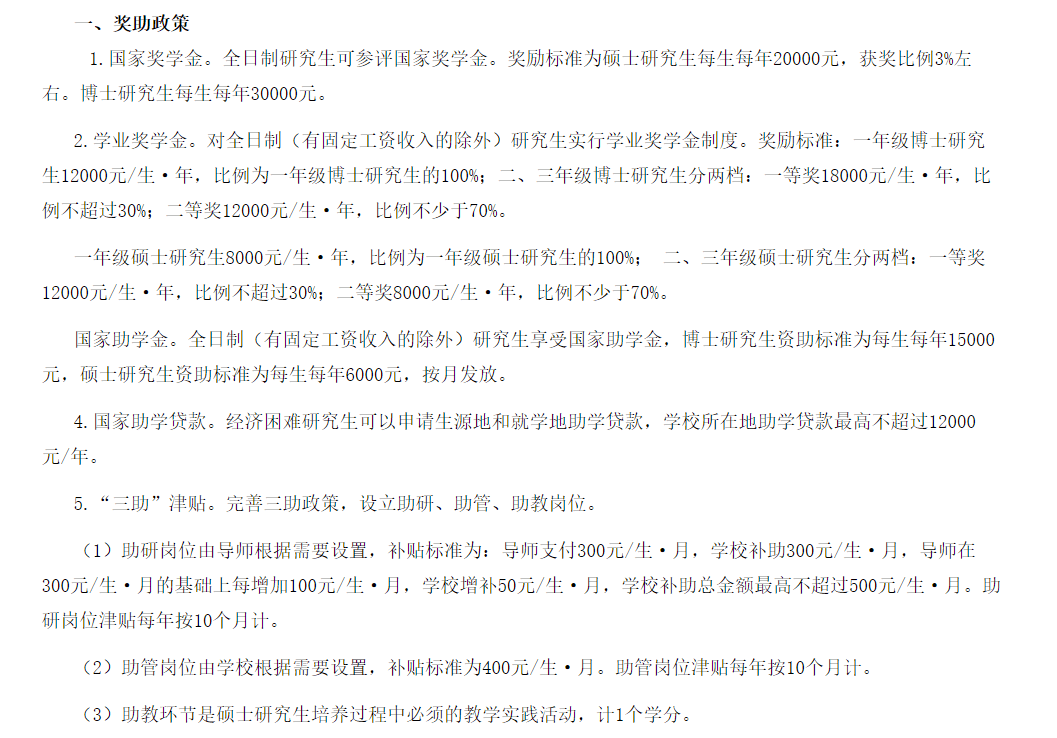 一、奖助政策

1.国家奖学金。全日制研究生可参评国家奖学金。奖励标准为硕士研究生每生每年20000元，获奖比例3%左右。博士研究生每生每年30000元。

2.学业奖学金。对全日制（有固定工资收入的除外）研究生实行学业奖学金制度。奖励标准：一年级博士研究生12000元/生·年，比例为一年级博士研究生的100%；二、三年级博士研究生分两档：一等奖18000元/生·年，比例不超过30%；二等奖12000元/生·年，比例不少于70%。

一年级硕士研究生8000元/生·年，比例为一年级硕士研究生的100%； 二、三年级硕士研究生分两档：一等奖12000元/生·年，比例不超过30%；二等奖8000元/生·年，比例不少于70%。

国家助学金。全日制（有固定工资收入的除外）研究生享受国家助学金，博士研究生资助标准为每生每年15000元，硕士研究生资助标准为每生每年6000元，按月发放。

4.国家助学贷款。经济困难研究生可以申请生源地和就学地助学贷款，学校所在地助学贷款最高不超过12000元/年。

5.“三助”津贴。完善三助政策，设立助研、助管、助教岗位。

（1）助研岗位由导师根据需要设置，补贴标准为：导师支付300元/生·月，学校补助300元/生·月，导师在300元/生·月的基础上每增加100元/生·月，学校增补50元/生·月，学校补助总金额最高不超过500元/生·月。助研岗位津贴每年按10个月计。

（2）助管岗位由学校根据需要设置，补贴标准为400元/生·月。助管岗位津贴每年按10个月计。

（3）助教环节是硕士研究生培养过程中必须的教学实践活动，计1个学分。